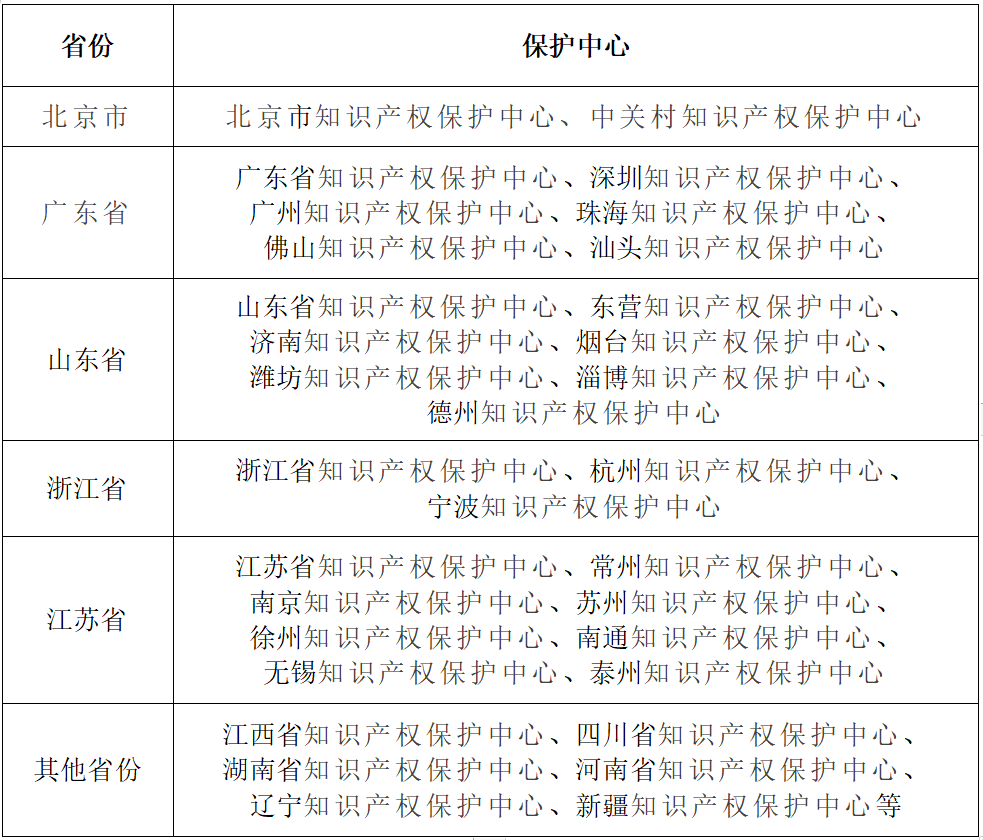 | 省份 | 保护中心 |
|---|---|
| 北京市 | 北京市知识产权保护中心、中关村知识产权保护中心 |
| 广东省 | 广东省知识产权保护中心、深圳知识产权保护中心、广州知识产权保护中心、珠海知识产权保护中心、佛山知识产权保护中心、汕头知识产权保护中心 |
| 山东省 | 山东省知识产权保护中心、东营知识产权保护中心、济南知识产权保护中心、烟台知识产权保护中心、潍坊知识产权保护中心、淄博知识产权保护中心、德州知识产权保护中心 |
| 浙江省 | 浙江省知识产权保护中心、杭州知识产权保护中心、宁波知识产权保护中心 |
| 江苏省 | 江苏省知识产权保护中心、常州知识产权保护中心、南京知识产权保护中心、苏州知识产权保护中心、徐州知识产权保护中心、南通知识产权保护中心、无锡知识产权保护中心、泰州知识产权保护中心 |
| 其他省份 | 江西省知识产权保护中心、四川省知识产权保护中心、湖南省知识产权保护中心、河南省知识产权保护中心、辽宁知识产权保护中心、新疆知识产权保护中心等 |